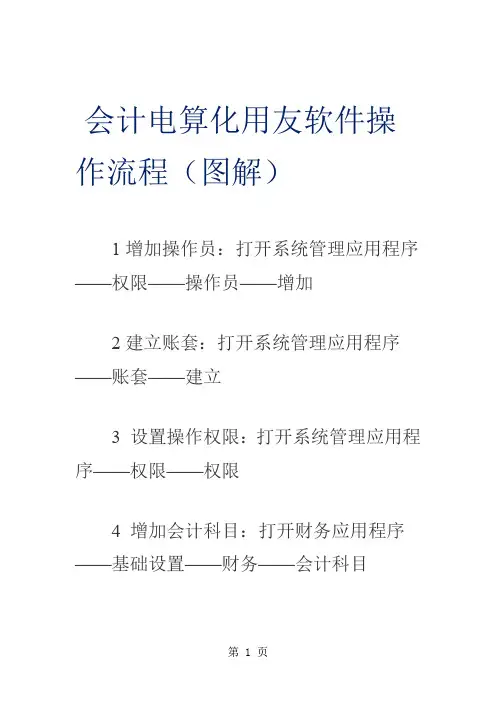 会计电算化用友软件操作流程（图解）

1 增加操作员：打开系统管理应用程序——权限——操作员——增加

2 建立账套：打开系统管理应用程序——账套——建立

3 设置操作权限：打开系统管理应用程序——权限——权限

4 增加会计科目：打开财务应用程序——基础设置——财务——会计科目

第 1 页